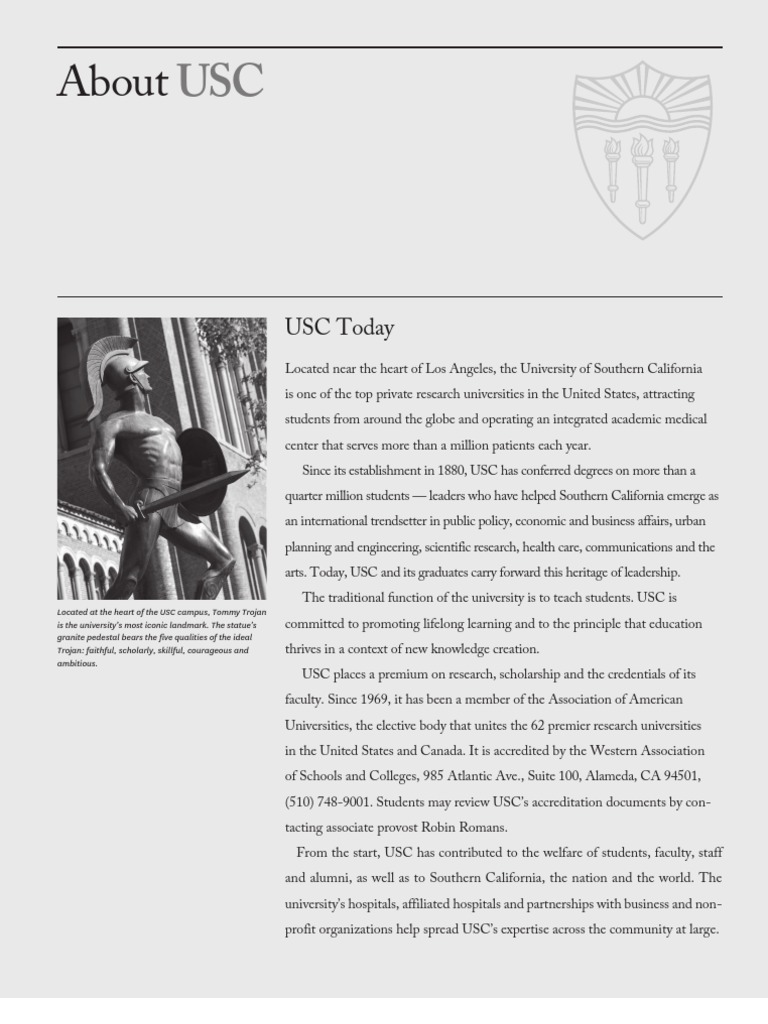 About USC

Located at the heart of the USC campus, Tommy Trojan is the university's most iconic landmark. The statue's granite pedestal bears the five qualities of the ideal Trojan: faithful, scholarly, skillful, courageous and ambitious.

USC Today

Located near the heart of Los Angeles, the University of Southern California is one of the top private research universities in the United States, attracting students from around the globe and operating an integrated academic medical center that serves more than a million patients each year.

Since its establishment in 1880, USC has conferred degrees on more than a quarter million students — leaders who have helped Southern California emerge as an international trendsetter in public policy, economic and business affairs, urban planning and engineering, scientific research, health care, communications and the arts. Today, USC and its graduates carry forward this heritage of leadership.

The traditional function of the university is to teach students. USC is committed to promoting lifelong learning and to the principle that education thrives in a context of new knowledge creation.

USC places a premium on research, scholarship and the credentials of its faculty. Since 1969, it has been a member of the Association of American Universities, the elective body that unites the 62 premier research universities in the United States and Canada. It is accredited by the Western Association of Schools and Colleges, 985 Atlantic Ave., Suite 100, Alameda, CA 94501, (510) 748-9001. Students may review USC's accreditation documents by contacting associate provost Robin Romans.

From the start, USC has contributed to the welfare of students, faculty, staff and alumni, as well as to Southern California, the nation and the world. The university's hospitals, affiliated hospitals and partnerships with business and nonprofit organizations help spread USC's expertise across the community at large.